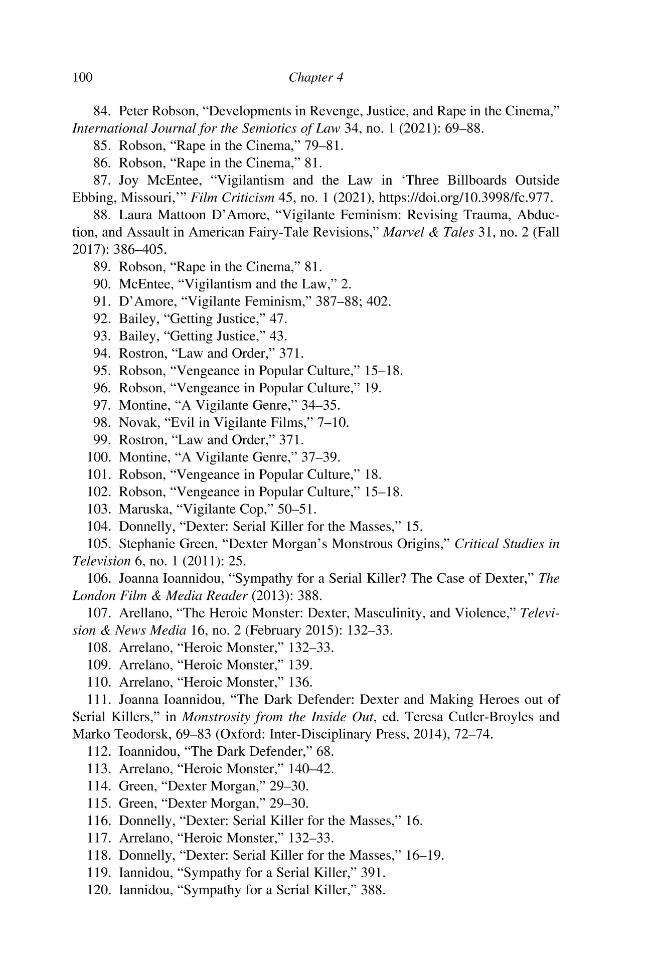 100 Chapter 4

84. Peter Robson, "Developments in Revenge, Justice, and Rape in the Cinema," International Journal for the Semiotics of Law 34, no. 1 (2021): 69–88.

85. Robson, "Rape in the Cinema," 79–81.

86. Robson, "Rape in the Cinema," 81.

87. Joy McEntee, "Vigilantism and the Law in 'Three Billboards Outside Ebbing, Missouri,'" Film Criticism 45, no. 1 (2021), https://doi.org/10.3998/fc.977.

88. Laura Mattoon D'Amore, "Vigilante Feminism: Revising Trauma, Abduction, and Assault in American Fairy-Tale Revisions," Marvel & Tales 31, no. 2 (Fall 2017): 386–405.

89. Robson, "Rape in the Cinema," 81.

90. McEntee, "Vigilantism and the Law," 2.

91. D'Amore, "Vigilante Feminism," 387–88; 402.

92. Bailey, "Getting Justice," 47.

93. Bailey, "Getting Justice," 43.

94. Rostron, "Law and Order," 371.

95. Robson, "Vengeance in Popular Culture," 15–18.

96. Robson, "Vengeance in Popular Culture," 19.

97. Montine, "A Vigilante Genre," 34–35.

98. Novak, "Evil in Vigilante Films," 7–10.

99. Rostron, "Law and Order," 371.

100. Montine, "A Vigilante Genre," 37–39.

101. Robson, "Vengeance in Popular Culture," 18.

102. Robson, "Vengeance in Popular Culture," 15–18.

103. Maruska, "Vigilante Cop," 50–51.

104. Donnelly, "Dexter: Serial Killer for the Masses," 15.

105. Stephanie Green, "Dexter Morgan's Monstrous Origins," Critical Studies in Television 6, no. 1 (2011): 25.

106. Joanna Ioannidou, "Sympathy for a Serial Killer? The Case of Dexter," The London Film & Media Reader (2013): 388.

107. Arellano, "The Heroic Monster: Dexter, Masculinity, and Violence," Television & News Media 16, no. 2 (February 2015): 132–33.

108. Arrelano, "Heroic Monster," 132–33.

109. Arrelano, "Heroic Monster," 139.

110. Arrelano, "Heroic Monster," 136.

111. Joanna Ioannidou, "The Dark Defender: Dexter and Making Heroes out of Serial Killers," in Monstrosity from the Inside Out, ed. Teresa Cutler-Broyles and Marko Teodorsk, 69–83 (Oxford: Inter-Disciplinary Press, 2014), 72–74.

112. Ioannidou, "The Dark Defender," 68.

113. Arrelano, "Heroic Monster," 140–42.

114. Green, "Dexter Morgan," 29–30.

115. Green, "Dexter Morgan," 29–30.

116. Donnelly, "Dexter: Serial Killer for the Masses," 16.

117. Arrelano, "Heroic Monster," 132–33.

118. Donnelly, "Dexter: Serial Killer for the Masses," 16–19.

119. Iannidou, "Sympathy for a Serial Killer," 391.

120. Iannidou, "Sympathy for a Serial Killer," 388.